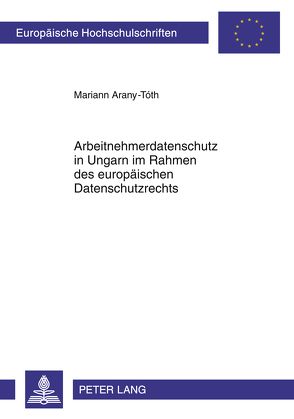 Europäische Hochschulschriften

Mariann Arany-Tóth

Arbeitnehmerdatenschutz in Ungarn im Rahmen des europäischen Datenschutzrechts

PETER LANG